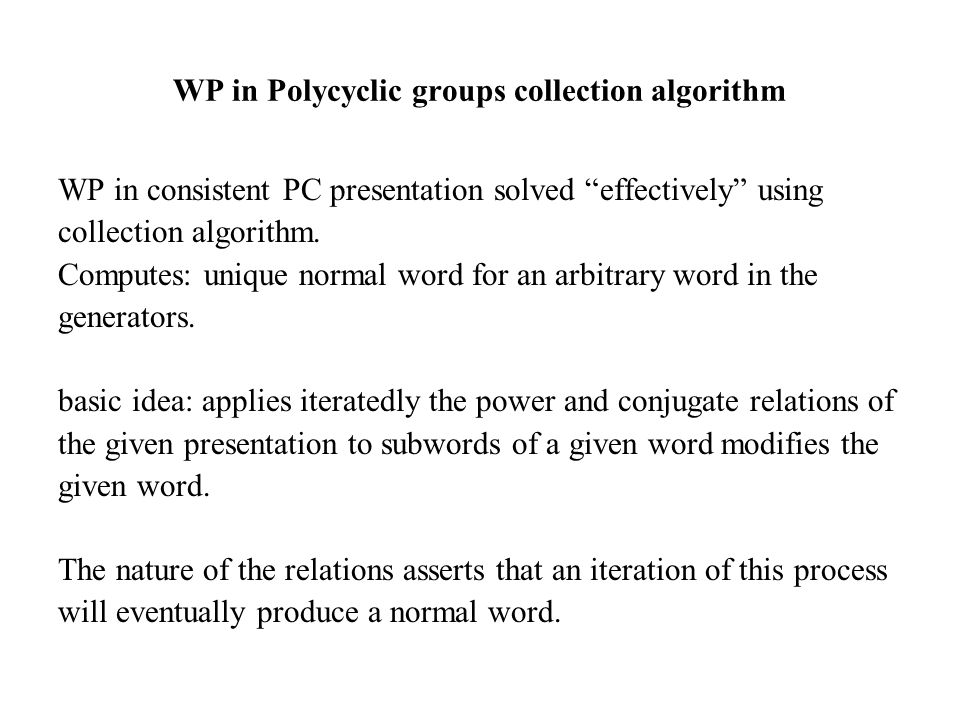 WP in Polycyclic groups collection algorithm

WP in consistent PC presentation solved “effectively” using collection algorithm.
Computes: unique normal word for an arbitrary word in the generators.

basic idea: applies iteratedly the power and conjugate relations of the given presentation to subwords of a given word modifies the given word.

The nature of the relations asserts that an iteration of this process will eventually produce a normal word.